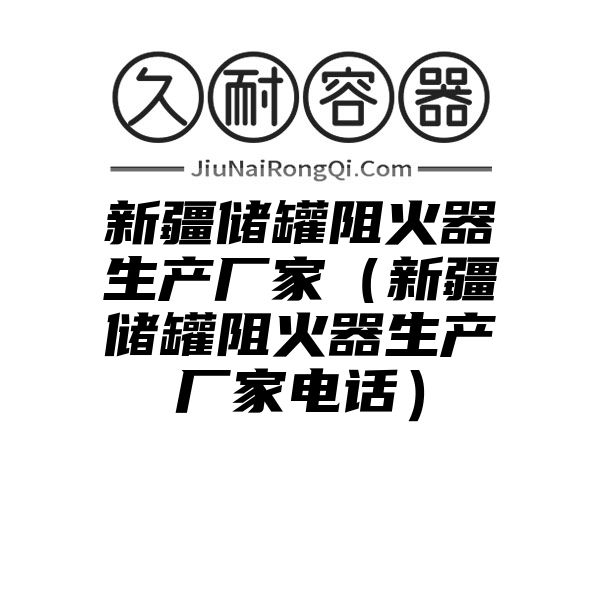 久耐容器

JiuNaiRongQi.Com

新疆储罐阻火器生产厂家（新疆储罐阻火器生产厂家电话）